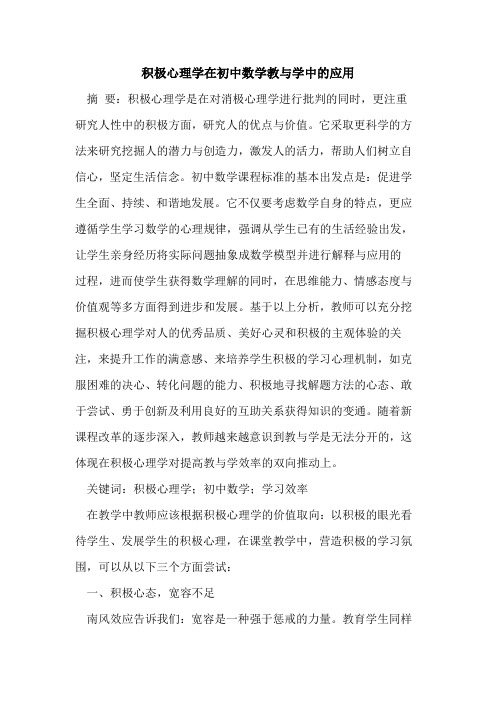 积极心理学在初中数学教与学中的应用

摘　要：积极心理学是在对消极心理学进行批判的同时，更注重研究人性中的积极方面，研究人的优点与价值。它采取更科学的方法来研究挖掘人的潜力与创造力，激发人的活力，帮助人们树立自信心，坚定生活信念。初中数学课程标准的基本出发点是：促进学生全面、持续、和谐地发展。它不仅要考虑数学自身的特点，更应遵循学生学习数学的心理规律，强调从学生已有的生活经验出发，让学生亲身经历将实际问题抽象成数学模型并进行解释与应用的过程，进而使学生获得数学理解的同时，在思维能力、情感态度与价值观等多方面得到进步和发展。基于以上分析，教师可以充分挖掘积极心理学对人的优秀品质、美好心灵和积极的主观体验的关注，来提升工作的满意感、来培养学生积极的学习心理机制，如克服困难的决心、转化问题的能力、积极地寻找解题方法的心态、敢于尝试、勇于创新及利用良好的互助关系获得知识的变通。随着新课程改革的逐步深入，教师越来越意识到教与学是无法分开的，这体现在积极心理学对提高教与学效率的双向推动上。

关键词：积极心理学；初中数学；学习效率

在教学中教师应该根据积极心理学的价值取向：以积极的眼光看待学生、发展学生的积极心理，在课堂教学中，营造积极的学习氛围，可以从以下三个方面尝试：

一、积极心态，宽容不足

南风效应告诉我们：宽容是一种强于惩戒的力量。教育学生同样